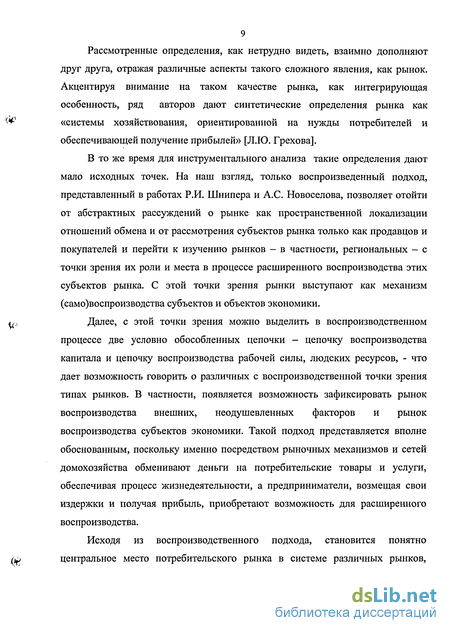 9

Рассмотренные определения, как нетрудно видеть, взаимно дополняют друг друга, отражая различные аспекты такого сложного явления, как рынок. Акцентируя внимание на таком качестве рынка, как интегрирующая особенность, ряд авторов дают синтетические определения рынка как «системы хозяйствования, ориентированной на нужды потребителей и обеспечивающей получение прибылей» [Л.Ю. Грехова].

В то же время для инструментального анализа такие определения дают мало исходных точек. На наш взгляд, только воспроизведенный подход, представленный в работах Р.И. Шнипера и А.С. Новоселова, позволяет отойти от абстрактных рассуждений о рынке как пространственной локализации отношений обмена и от рассмотрения субъектов рынка только как продавцов и покупателей и перейти к изучению рынков – в частности, региональных – с точки зрения их роли и места в процессе расширенного воспроизводства этих субъектов рынка. С этой точки зрения рынки выступают как механизм (само)воспроизводства субъектов и объектов экономики.

Далее, с этой точки зрения можно выделить в воспроизводственном процессе две условно обособленных цепочки – цепочку воспроизводства капитала и цепочку воспроизводства рабочей силы, людских ресурсов, - что дает возможность говорить о различных с воспроизводственной точки зрения типах рынков. В частности, появляется возможность зафиксировать рынок воспроизводства внешних, неодушевленных факторов и рынок воспроизводства субъектов экономики. Такой подход представляется вполне обоснованным, поскольку именно посредством рыночных механизмов и сетей домохозяйства обменивают деньги на потребительские товары и услуги, обеспечивая процесс жизнедеятельности, а предприниматели, возмещая свои издержки и получая прибыль, приобретают возможность для расширенного воспроизводства.

Исходя из воспроизводственного подхода, становится понятно центральное место потребительского рынка в системе различных рынков,

dsLib.net
библиотека диссертаций